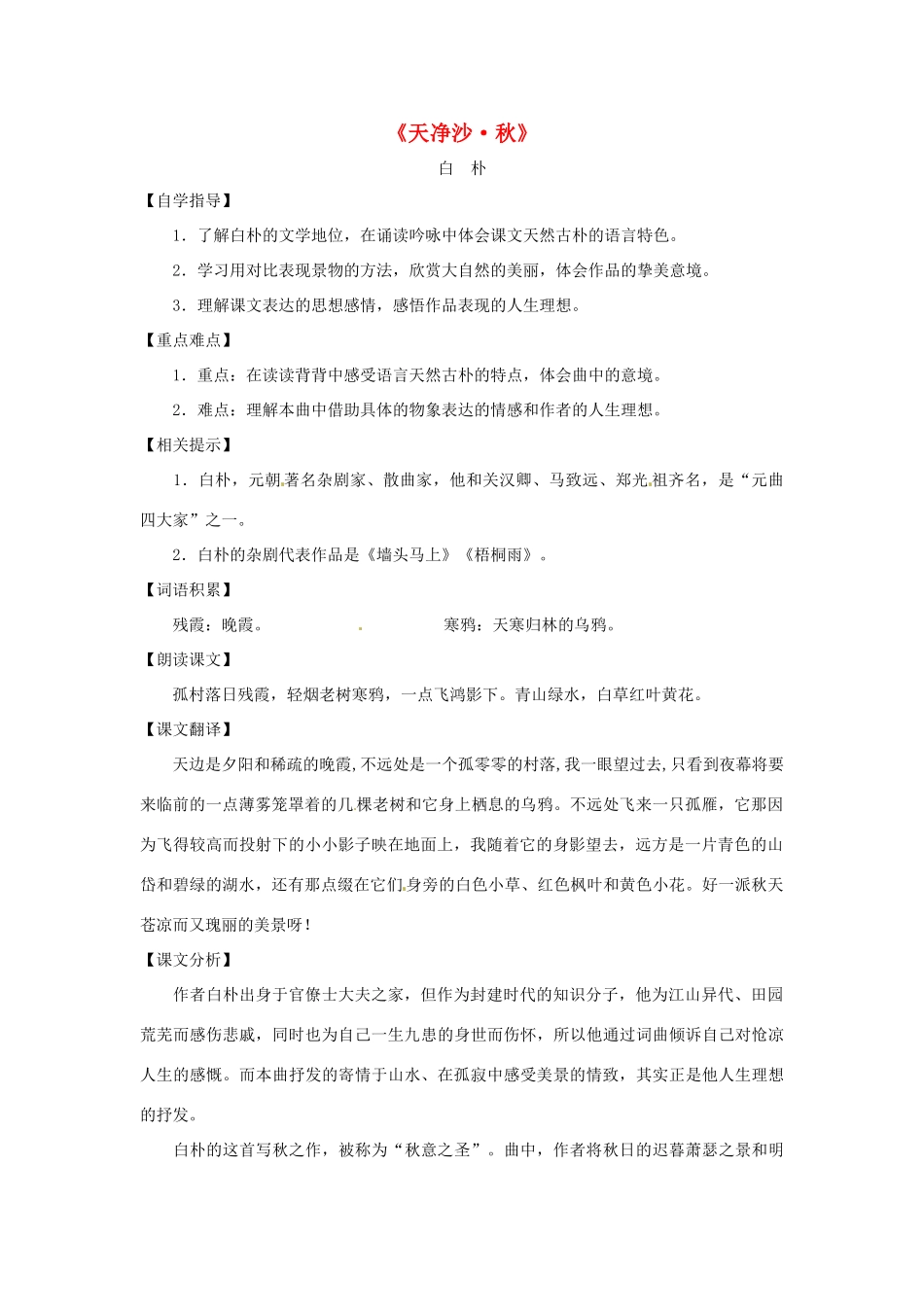 《天净沙·秋》

白 朴

【自学指导】

1．了解白朴的文学地位，在诵读吟咏中体会课文天然古朴的语言特色。

2．学习用对比表现景物的方法，欣赏大自然的美丽，体会作品的挚美意境。

3．理解课文表达的思想感情，感悟作品表现的人生理想。

【重点难点】

1．重点：在读读背背中感受语言天然古朴的特点，体会曲中的意境。

2．难点：理解本曲中借助具体的物象表达的情感和作者的人生理想。

【相关提示】

1．白朴，元朝著名杂剧家、散曲家，他和关汉卿、马致远、郑光祖齐名，是“元曲四大家”之一。

2．白朴的杂剧代表作品是《墙头马上》《梧桐雨》。

【词语积累】

残霞：晚霞。 寒鸦：天寒归林的乌鸦。

【朗读课文】

孤村落日残霞，轻烟老树寒鸦，一点飞鸿影下。青山绿水，白草红叶黄花。

【课文翻译】

天边是夕阳和稀疏的晚霞,不远处是一个孤零零的村落,我一眼望过去,只看到夜幕将要来临前的一点薄雾笼罩着的几棵老树和它身上栖息的乌鸦。不远处飞来一只孤雁，它那因为飞得较高而投射下的小小影子映在地面上，我随着它的身影望去，远方是一片青色的山岱和碧绿的湖水，还有那点缀在它们身旁的白色小草、红色枫叶和黄色小花。好一派秋天苍凉而又瑰丽的美景呀！

【课文分析】

作者白朴出身于官僚士大夫之家，但作为封建时代的知识分子，他为江山异代、田园荒芜而感伤悲戚，同时也为自己一生九患的身世而伤怀，所以他通过词曲倾诉自己对怆凉人生的感慨。而本曲抒发的寄情于山水、在孤寂中感受美景的情致，其实正是他人生理想的抒发。

白朴的这首写秋之作，被称为“秋意之圣”。曲中，作者将秋日的迟暮萧瑟之景和明